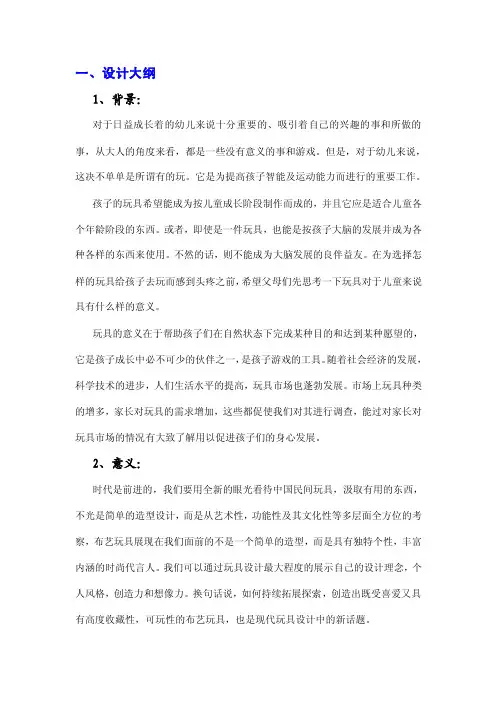 一、设计大纲

1、背景:

对于日益成长着的幼儿来说十分重要的、吸引着自己的兴趣的事和所做的事，从大人的角度来看，都是一些没有意义的事和游戏。但是，对于幼儿来说，这决不单单是所谓有的玩。它是为提高孩子智能及运动能力而进行的重要工作。

孩子的玩具希望能成为按儿童成长阶段制作而成的，并且它应是适合儿童各个年龄阶段的东西。或者，即使是一件玩具，也能是按孩子大脑的发展并成为各种各样的东西来使用。不然的话，则不能成为大脑发展的良伴益友。在为选择怎样的玩具给孩子去玩而感到头疼之前，希望父母们先思考一下玩具对于儿童来说具有什么样的意义。

玩具的意义在于帮助孩子们在自然状态下完成某种目的和达到某种愿望的，它是孩子成长中必不可少的伙伴之一，是孩子游戏的工具。随着社会经济的发展，科学技术的进步，人们生活水平的提高，玩具市场也蓬勃发展。市场上玩具种类的增多，家长对玩具的需求增加，这些都促使我们对其进行调查，能过对家长对玩具市场的情况有大致了解用以促进孩子们的身心发展。

2、意义:

时代是前进的，我们要用全新的眼光看待中国民间玩具，汲取有用的东西，不光是简单的造型设计，而是从艺术性，功能性及其文化性等多层面全方位的考察，布艺玩具展现在我们面前的不是一个简单的造型，而是具有独特个性，丰富内涵的时尚代言人。我们可以通过玩具设计最大程度的展示自己的设计理念，个人风格，创造力和想像力。换句话说，如何持续拓展探索，创造出既受喜爱又具有高度收藏性，可玩性的布艺玩具，也是现代玩具设计中的新话题。